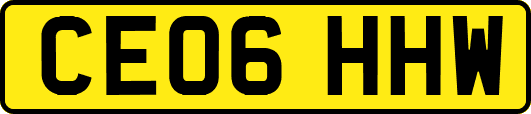 CE06 HHW